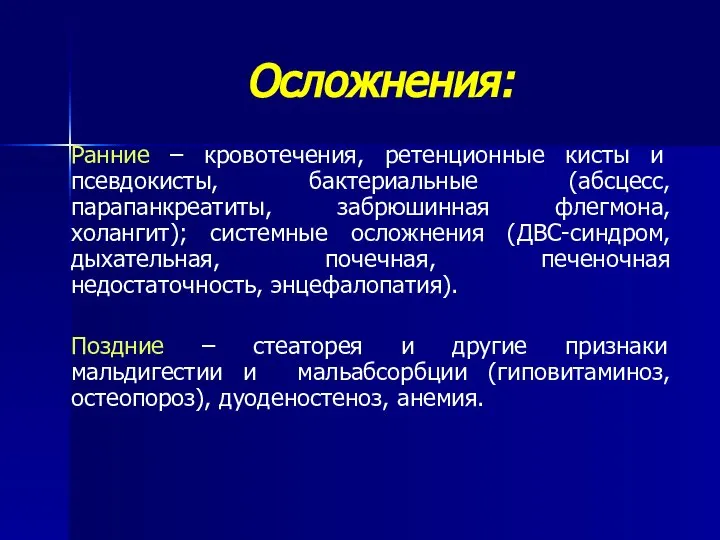 Осложнения:

Ранние – кровотечения, ретенционные кисты и псевдокисты, бактериальные (абсцесс, парапанкреатиты, забрюшинная флегмона, холангит); системные осложнения (ДВС-синдром, дыхательная, почечная, печеночная недостаточность, энцефалопатия).

Поздние – стеаторея и другие признаки мальдигестии и мальабсорбции (гиповитаминоз, остеопороз), дуоденостеноз, анемия.